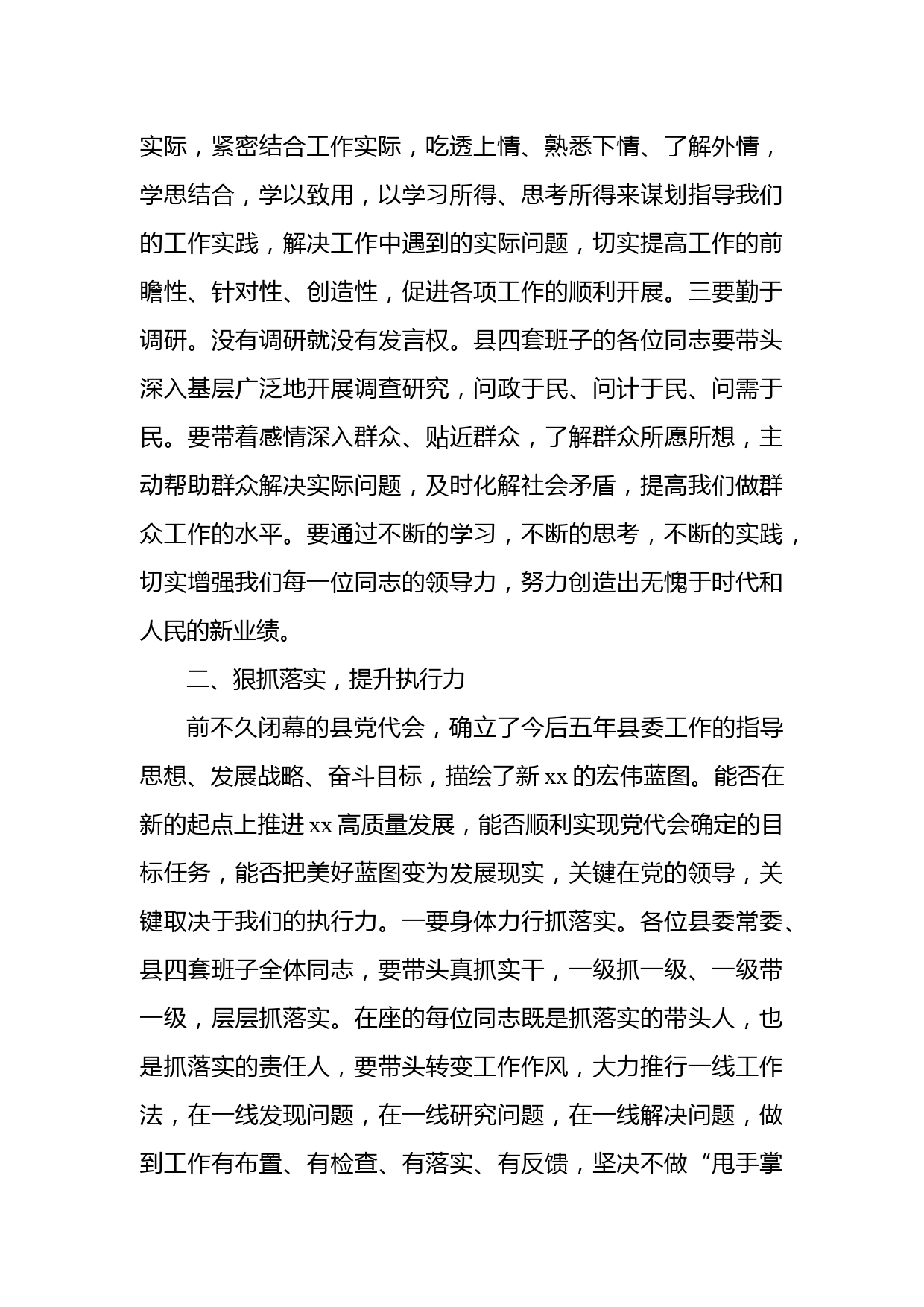 实际，紧密结合工作实际，吃透上情、熟悉下情、了解外情，学思结合，学以致用，以学习所得、思考所得来谋划指导我们的工作实践，解决工作中遇到的实际问题，切实提高工作的前瞻性、针对性、创造性，促进各项工作的顺利开展。三要勤于调研。没有调研就没有发言权。县四套班子的各位同志要带头深入基层广泛地开展调查研究，问政于民、问计于民、问需于民。要带着感情深入群众、贴近群众，了解群众所愿所想，主动帮助群众解决实际问题，及时化解社会矛盾，提高我们做群众工作的水平。要通过不断的学习，不断的思考，不断的实践，切实增强我们每一位同志的领导力，努力创造出无愧于时代和人民的新业绩。

二、狠抓落实，提升执行力

前不久闭幕的县党代会，确立了今后五年县委工作的指导思想、发展战略、奋斗目标，描绘了新 xx 的宏伟蓝图。能否在新的起点上推进 xx 高质量发展，能否顺利实现党代会确定的目标任务，能否把美好蓝图变为发展现实，关键在党的领导，关键取决于我们的执行力。一要身体力行抓落实。各位县委常委、县四套班子全体同志，要带头真抓实干，一级抓一级、一级带一级，层层抓落实。在座的每位同志既是抓落实的带头人，也是抓落实的责任人，要带头转变工作作风，大力推行一线工作法，在一线发现问题，在一线研究问题，在一线解决问题，做到工作有布置、有检查、有落实、有反馈，坚决不做“甩手掌